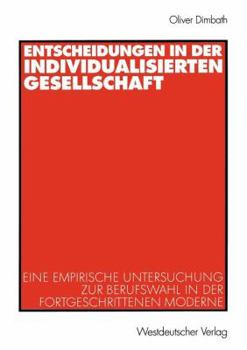 Oliver Dimbath

ENTSCHEIDUNGEN IN DER INDIVIDUALISIERTEN GESELLSCHAFT

EINE EMPIRISCHE UNTERSUCHUNG ZUR BERUFSWAHL IN DER FORTGESCHRITTENEN MODERNE

Westdeutscher Verlag